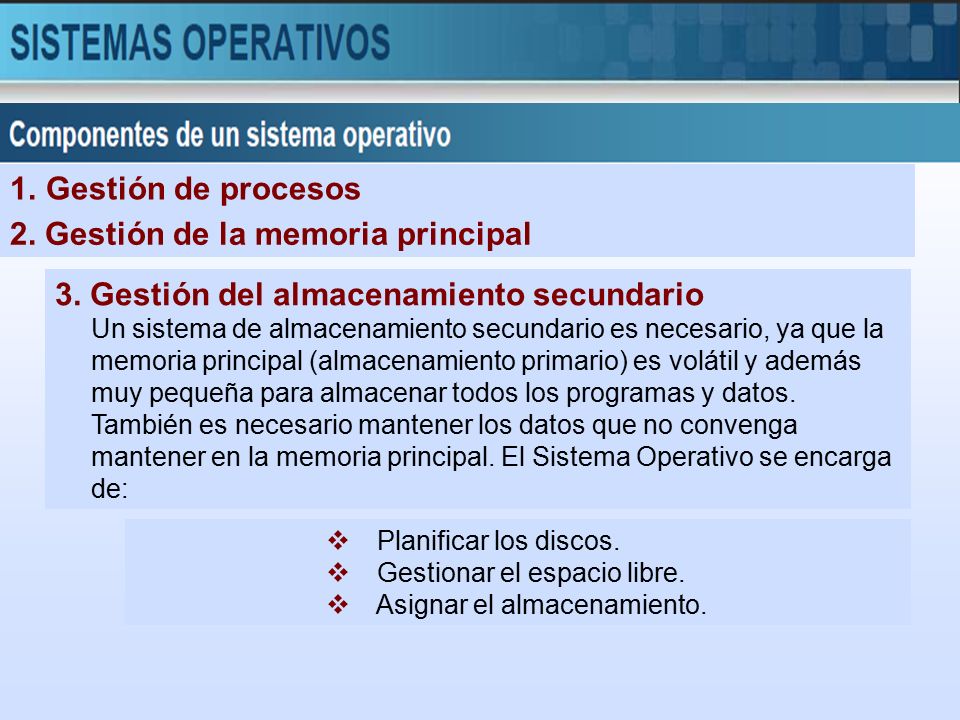 SISTEMAS OPERATIVOS

Componentes de un sistema operativo

1. Gestión de procesos

2. Gestión de la memoria principal

3. Gestión del almacenamiento secundario

Un sistema de almacenamiento secundario es necesario, ya que la memoria principal (almacenamiento primario) es volátil y además muy pequeña para almacenar todos los programas y datos. También es necesario mantener los datos que no convenga mantener en la memoria principal. El Sistema Operativo se encarga de:

❖ Planificar los discos.
❖ Gestionar el espacio libre.
❖ Asignar el almacenamiento.